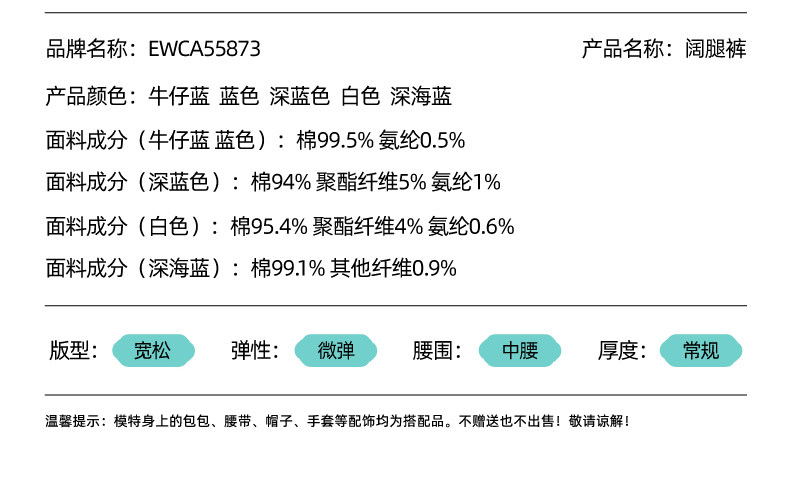 品牌名称：EWCA55873 产品名称：阔腿裤

产品颜色：牛仔蓝 蓝色 深蓝色 白色 深海蓝

面料成分（牛仔蓝 蓝色）：棉99.5% 氨纶0.5%

面料成分（深蓝色）：棉94% 聚酯纤维5% 氨纶1%

面料成分（白色）：棉95.4% 聚酯纤维4% 氨纶0.6%

面料成分（深海蓝）：棉99.1% 其他纤维0.9%

版型：宽松 弹性：微弹 腰围：中腰 厚度：常规

温馨提示：模特身上的包包、腰带、帽子、手套等配饰均为搭配品。不赠送也不出售！敬请谅解！